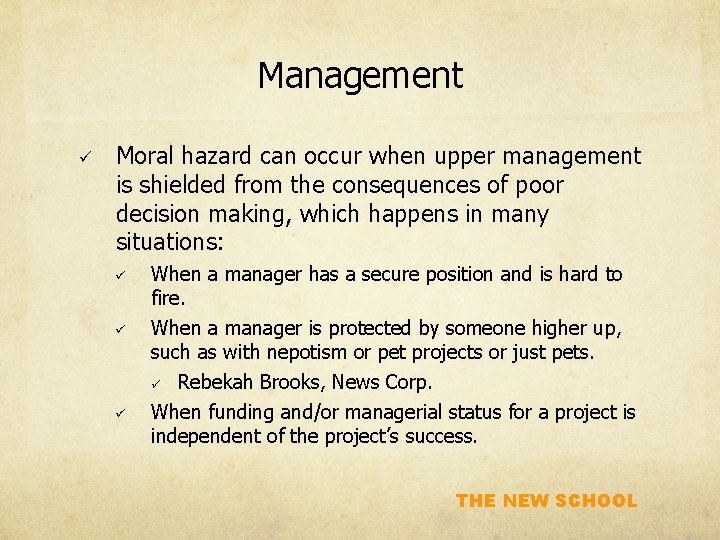 Management

✓ Moral hazard can occur when upper management is shielded from the consequences of poor decision making, which happens in many situations:

✓ When a manager has a secure position and is hard to fire.

✓ When a manager is protected by someone higher up, such as with nepotism or pet projects or just pets.

✓ Rebekah Brooks, News Corp.

✓ When funding and/or managerial status for a project is independent of the project's success.

THE NEW SCHOOL